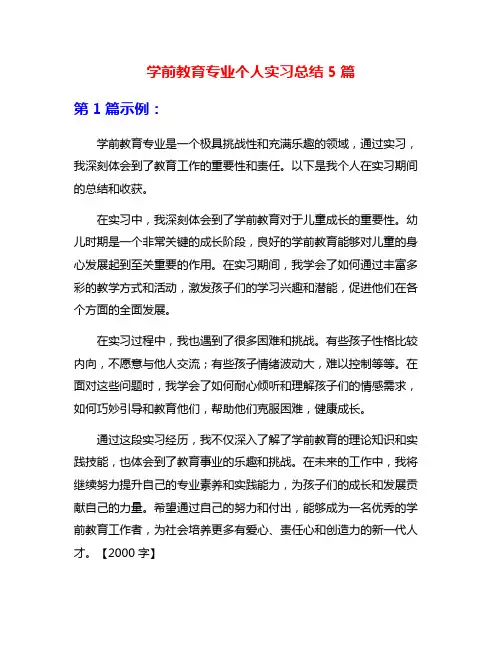 学前教育专业个人实习总结 5 篇

第 1 篇示例：

学前教育专业是一个极具挑战性和充满乐趣的领域，通过实习，我深刻体会到了教育工作的重要性和责任。以下是我个人在实习期间的总结和收获。

在实习中，我深刻体会到了学前教育对于儿童成长的重要性。幼儿时期是一个非常关键的成长阶段，良好的学前教育能够对儿童的身心发展起到至关重要的作用。在实习期间，我学会了如何通过丰富多彩的教学方式和活动，激发孩子们的学习兴趣和潜能，促进他们在各个方面的全面发展。

在实习过程中，我也遇到了很多困难和挑战。有些孩子性格比较内向，不愿意与他人交流；有些孩子情绪波动大，难以控制等等。在面对这些问题时，我学会了如何耐心倾听和理解孩子们的情感需求，如何巧妙引导和教育他们，帮助他们克服困难，健康成长。

通过这段实习经历，我不仅深入了解了学前教育的理论知识和实践技能，也体会到了教育事业的乐趣和挑战。在未来的工作中，我将继续努力提升自己的专业素养和实践能力，为孩子们的成长和发展贡献自己的力量。希望通过自己的努力和付出，能够成为一名优秀的学前教育工作者，为社会培养更多有爱心、责任心和创造力的新一代人才。【2000 字】